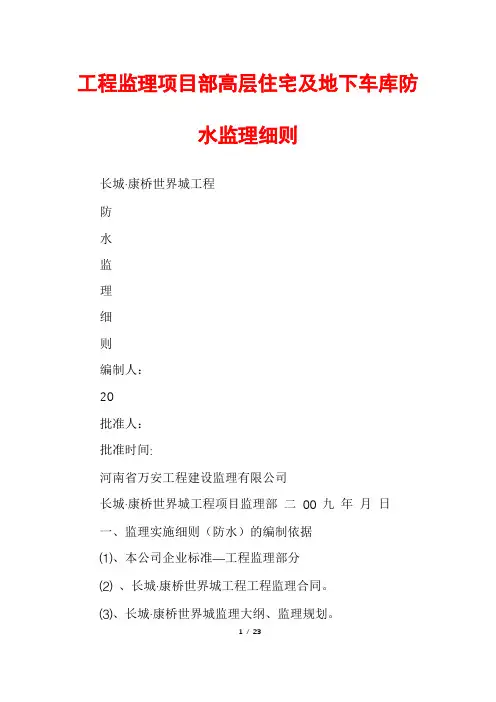 工程监理项目部高层住宅及地下车库防水监理细则

长城·康桥世界城工程

防

水

监

理

细

则

编制人：

20

批准人：

批准时间:

河南省万安工程建设监理有限公司

长城·康桥世界城工程项目监理部 二 00 九 年 月 日

一、监理实施细则（防水）的编制依据

⑴、本公司企业标准—工程监理部分

⑵ 、长城·康桥世界城工程工程监理合同。

⑶、长城·康桥世界城监理大纲、监理规划。

1 / 23